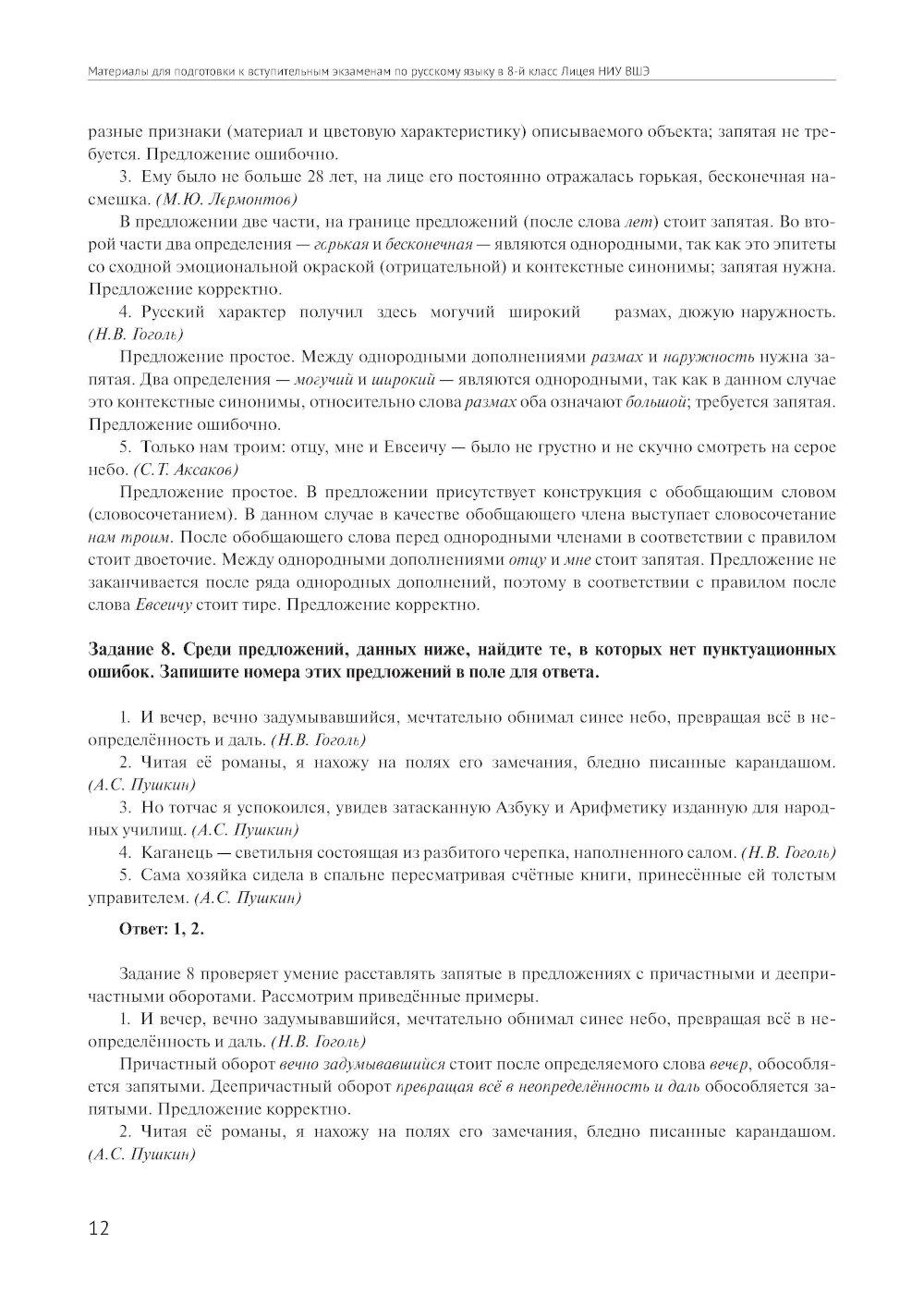 Материалы для подготовки к вступительным экзаменам по русскому языку в 8-й класс Лицея НИУ ВШЭ

разные признаки (материал и цветовую характеристику) описываемого объекта; запятая не требуется. Предложение ошибочно.

3. Ему было не больше 28 лет, на лице его постоянно отражалась горькая, бесконечная насмешка. (М.Ю. Лермонтов)

В предложении две части, на границе предложений (после слова лет) стоит запятая. Во второй части два определения — горькая и бесконечная — являются однородными, так как это эпитеты со сходной эмоциональной окраской (отрицательной) и контекстные синонимы; запятая нужна. Предложение корректно.

4. Русский характер получил здесь могучий широкий размах, дюжую наружность. (Н.В. Гоголь)

Предложение простое. Между однородными дополнениями размах и наружность нужна запятая. Два определения — могучий и широкий — являются однородными, так как в данном случае это контекстные синонимы, относительно слова размах оба означают большой; требуется запятая. Предложение ошибочно.

5. Только нам троим: отцу, мне и Евсеичу — было не грустно и не скучно смотреть на серое небо. (С.Т. Аксаков)

Предложение простое. В предложении присутствует конструкция с обобщающим словом (словосочетанием). В данном случае в качестве обобщающего члена выступает словосочетание нам троим. После обобщающего слова перед однородными членами в соответствии с правилом стоит двоеточие. Между однородными дополнениями отцу и мне стоит запятая. Предложение не заканчивается после ряда однородных дополнений, поэтому в соответствии с правилом после слова Евсеичу стоит тире. Предложение корректно.

Задание 8. Среди предложений, данных ниже, найдите те, в которых нет пунктуационных ошибок. Запишите номера этих предложений в поле для ответа.

1. И вечер, вечно задумывавшийся, мечтательно обнимал синее небо, превращая всё в неопределённость и даль. (Н.В. Гоголь)

2. Читая её романы, я нахожу на полях его замечания, бледно писанные карандашом. (А.С. Пушкин)

3. Но тотчас я успокоился, увидев затасканную Азбуку и Арифметику изданную для народных училищ. (А.С. Пушкин)

4. Каганець — светильня состоящая из разбитого черепка, наполненного салом. (Н.В. Гоголь)

5. Сама хозяйка сидела в спальне пересматривая счётные книги, принесённые ей толстым управителем. (А.С. Пушкин)

Ответ: 1, 2.

Задание 8 проверяет умение расставлять запятые в предложениях с причастными и деепричастными оборотами. Рассмотрим приведённые примеры.

1. И вечер, вечно задумывавшийся, мечтательно обнимал синее небо, превращая всё в неопределённость и даль. (Н.В. Гоголь)

Причастный оборот вечно задумывавшийся стоит после определяемого слова вечер, обособляется запятыми. Деепричастный оборот превращая всё в неопределённость и даль обособляется запятыми. Предложение корректно.

2. Читая её романы, я нахожу на полях его замечания, бледно писанные карандашом. (А.С. Пушкин)

12